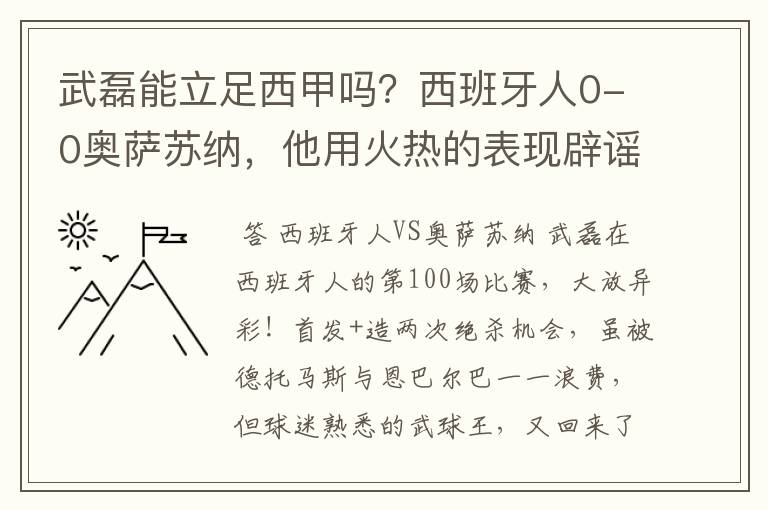 武磊能立足西甲吗？西班牙人0-0奥萨苏纳，他用火热的表现辟谣

答 西班牙人VS奥萨苏纳 武磊在西班牙人的第100场比赛，大放异彩！首发+造两次绝杀机会，虽被德托马斯与恩巴尔巴一一浪费，但球迷熟悉的武球王，又回来了